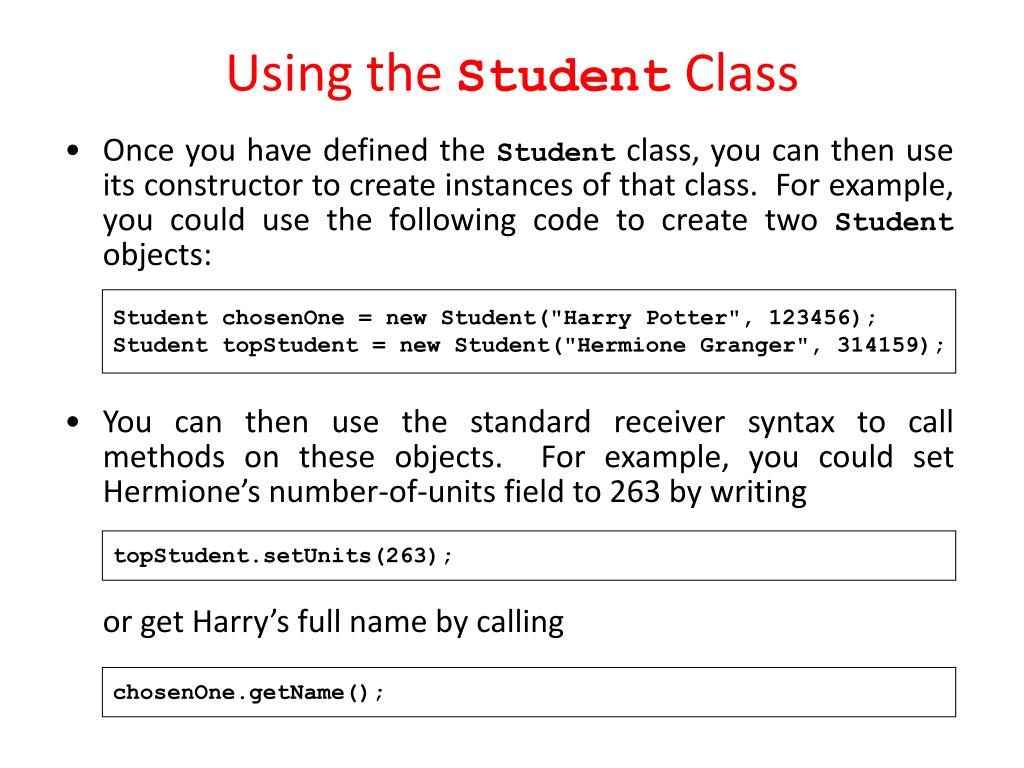 Using the Student Class

• Once you have defined the Student class, you can then use its constructor to create instances of that class. For example, you could use the following code to create two Student objects:

Student chosenOne = new Student("Harry Potter", 123456);
Student topStudent = new Student("Hermione Granger", 314159);

• You can then use the standard receiver syntax to call methods on these objects. For example, you could set Hermione's number-of-units field to 263 by writing

topStudent.setUnits(263);

or get Harry's full name by calling

chosenOne.getName();